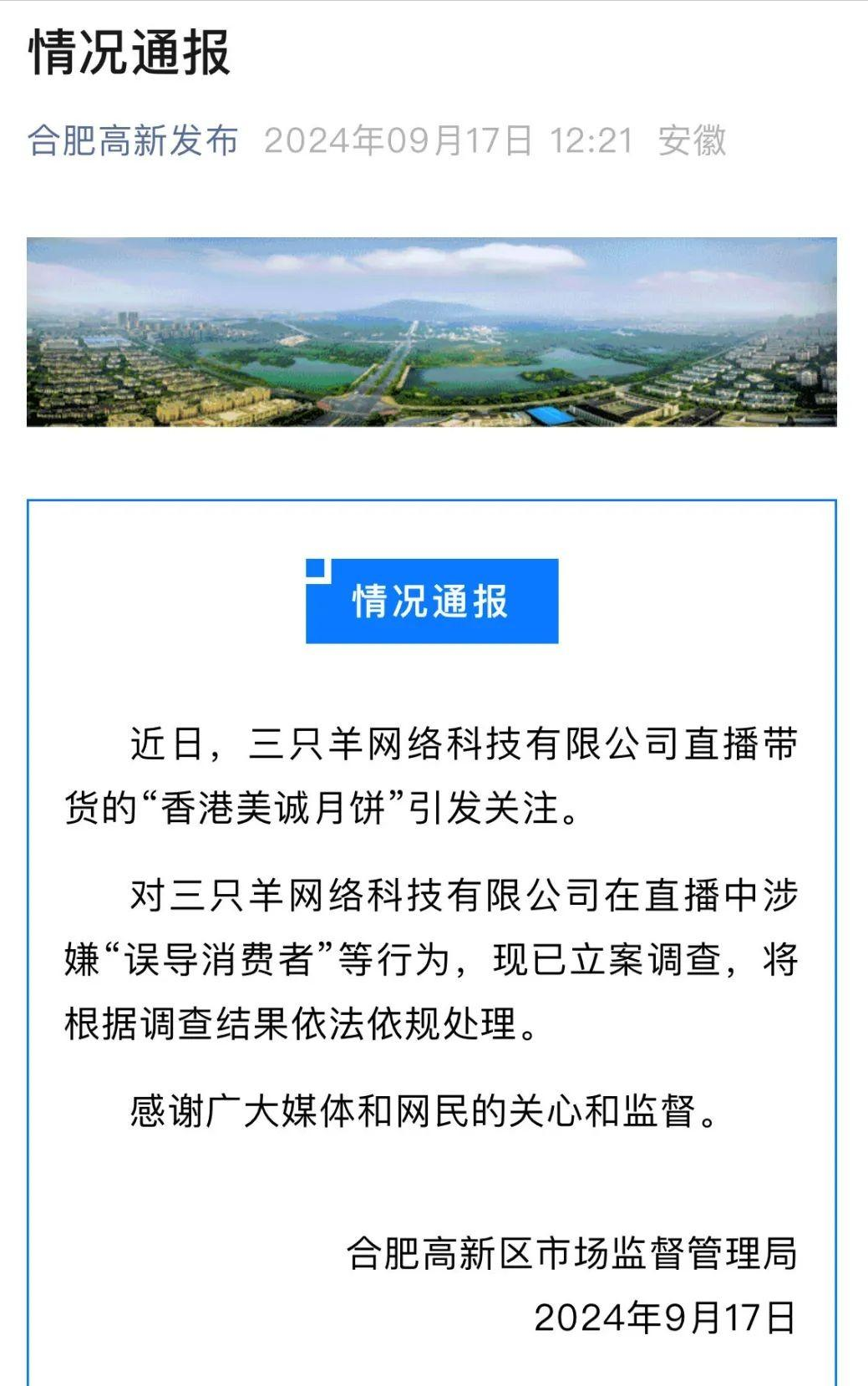 情况通报

合肥高新发布 2024年09月17日 12:21 安徽

情况通报

近日，三只羊网络科技有限公司直播带货的“香港美诚月饼”引发关注。

对三只羊网络科技有限公司在直播中涉嫌“误导消费者”等行为，现已立案调查，将根据调查结果依法依规处理。

感谢广大媒体和网民的关心和监督。

合肥高新区市场监督管理局
2024年9月17日